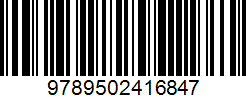 9789502416847